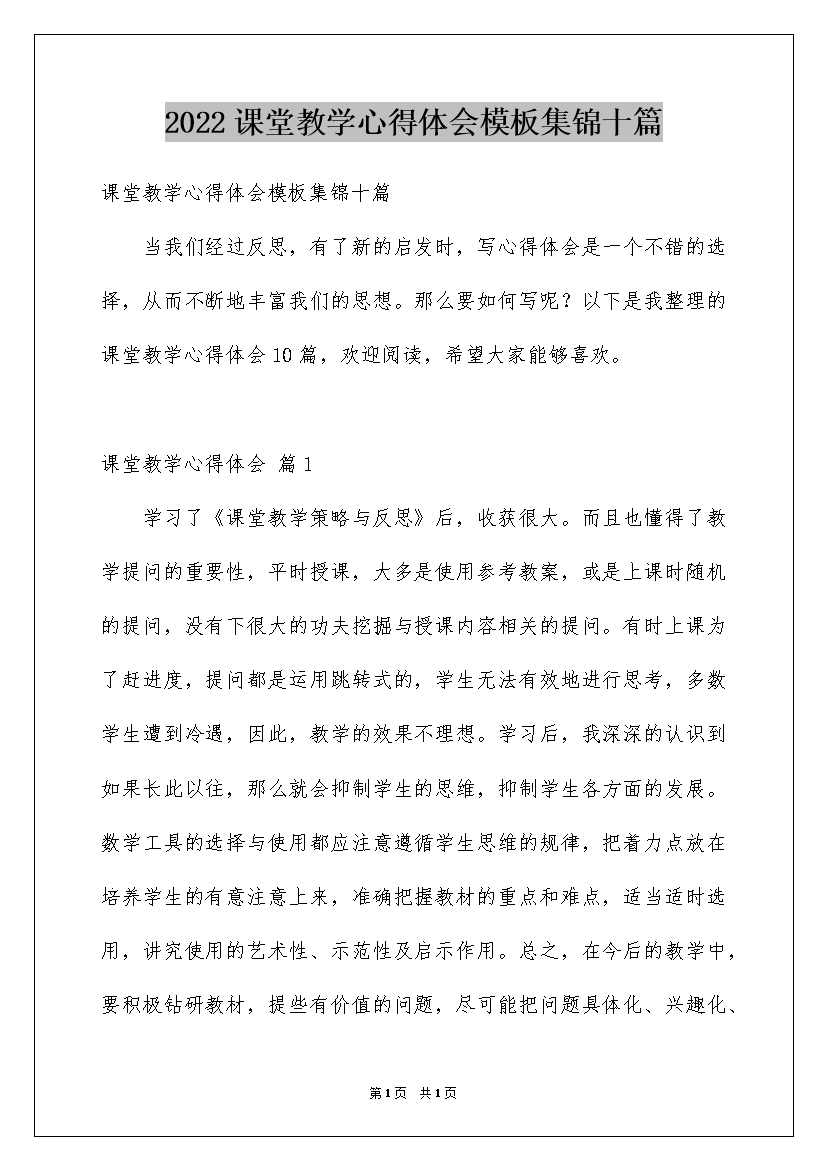 2022课堂教学心得体会模板集锦十篇

课堂教学心得体会模板集锦十篇

当我们经过反思，有了新的启发时，写心得体会是一个不错的选择，从而不断地丰富我们的思想。那么要如何写呢？以下是我整理的课堂教学心得体会10篇，欢迎阅读，希望大家能够喜欢。

课堂教学心得体会 篇1

学习了《课堂教学策略与反思》后，收获很大。而且也懂得了教学提问的重要性，平时授课，大多是使用参考教案，或是上课时随机的提问，没有下很大的功夫挖掘与授课内容相关的提问。有时上课为了赶进度，提问都是运用跳转式的，学生无法有效地进行思考，多数学生遭到冷遇，因此，教学的效果不理想。学习后，我深深的认识到如果长此以往，那么就会抑制学生的思维，抑制学生各方面的发展。数学工具的选择与使用都应注意遵循学生思维的规律，把着力点放在培养学生的有意注意上来，准确把握教材的重点和难点，适当适时选用，讲究使用的艺术性、示范性及启示作用。总之，在今后的教学中，要积极钻研教材，提些有价值的问题，尽可能把问题具体化、兴趣化、

第1页 共1页